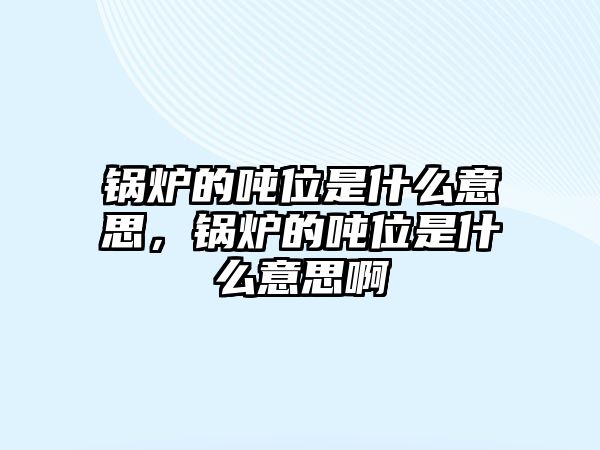 锅炉的吨位是什么意思，锅炉的吨位是什么意思啊